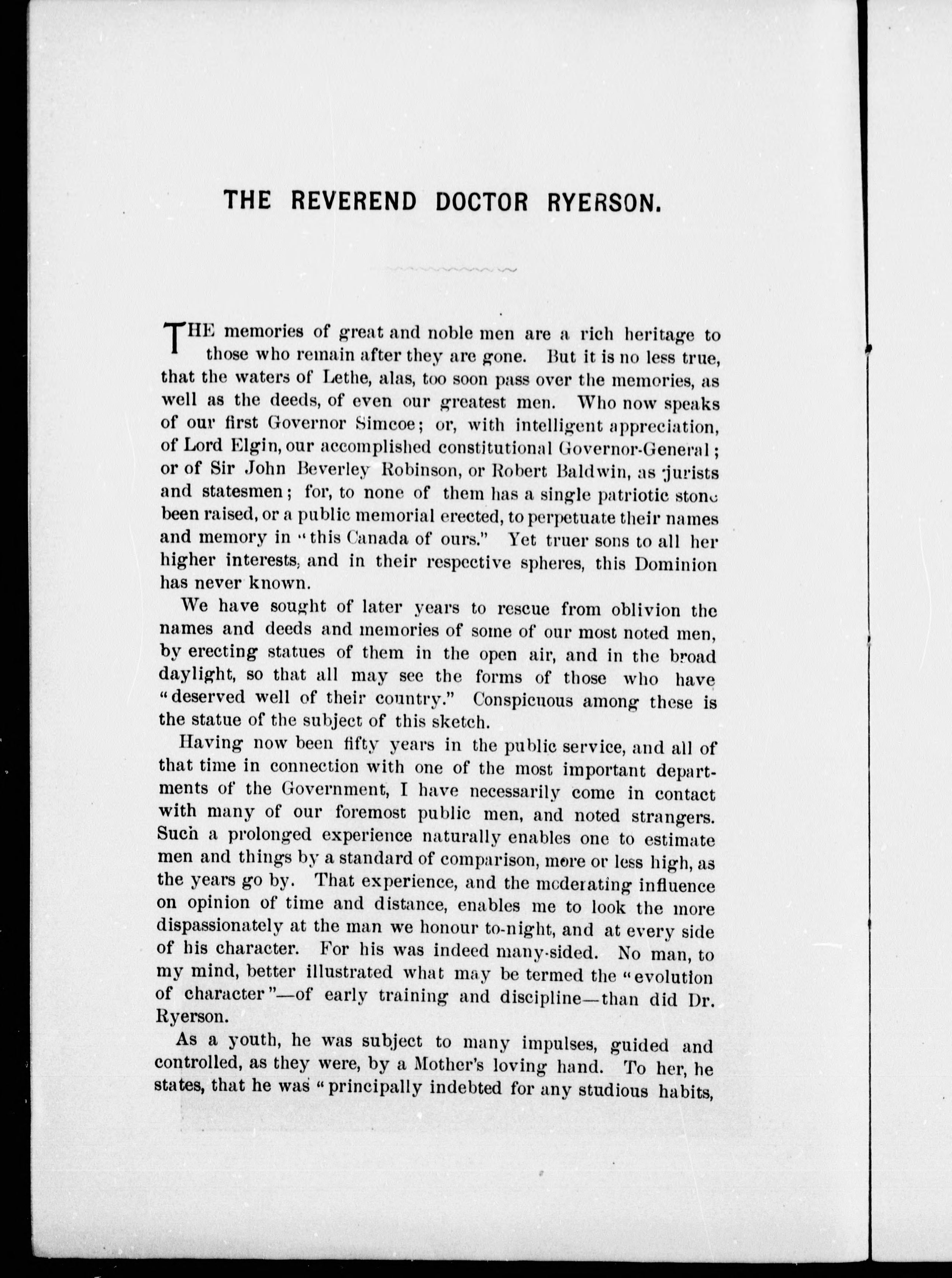 THE REVEREND DOCTOR RYERSON.

THE memories of great and noble men are a rich heritage to those who remain after they are gone. But it is no less true, that the waters of Lethe, alas, too soon pass over the memories, as well as the deeds, of even our greatest men. Who now speaks of our first Governor Simcoe; or, with intelligent appreciation, of Lord Elgin, our accomplished constitutional Governor-General; or of Sir John Beverley Robinson, or Robert Baldwin, as jurists and statesmen; for, to none of them has a single patriotic stone been raised, or a public memorial erected, to perpetuate their names and memory in "this Canada of ours." Yet truer sons to all her higher interests, and in their respective spheres, this Dominion has never known.

We have sought of later years to rescue from oblivion the names and deeds and memories of some of our most noted men, by erecting statues of them in the open air, and in the broad daylight, so that all may see the forms of those who have "deserved well of their country." Conspicuous among these is the statue of the subject of this sketch.

Having now been fifty years in the public service, and all of that time in connection with one of the most important departments of the Government, I have necessarily come in contact with many of our foremost public men, and noted strangers. Such a prolonged experience naturally enables one to estimate men and things by a standard of comparison, more or less high, as the years go by. That experience, and the moderating influence on opinion of time and distance, enables me to look the more dispassionately at the man we honour to-night, and at every side of his character. For his was indeed many-sided. No man, to my mind, better illustrated what may be termed the "evolution of character"—of early training and discipline—than did Dr. Ryerson.

As a youth, he was subject to many impulses, guided and controlled, as they were, by a Mother's loving hand. To her, he states, that he was "principally indebted for any studious habits,